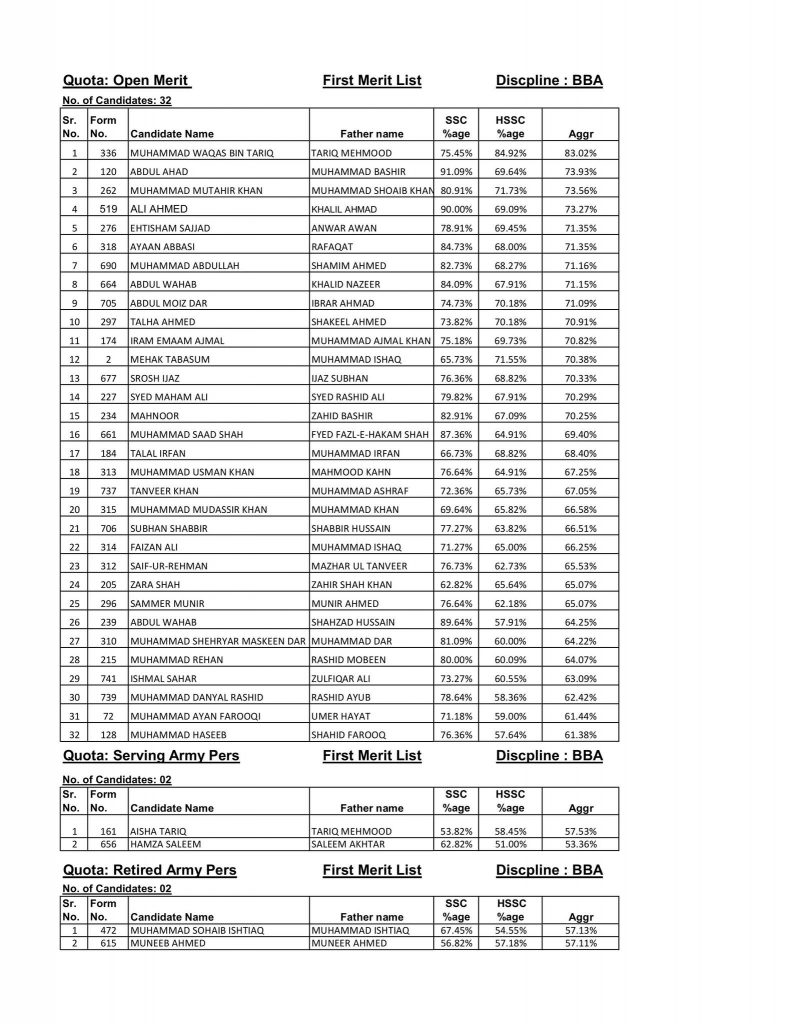 Quota: Open Merit First Merit List Discpline : BBA

No. of Candidates: 32

| Sr. No. | Form No. | Candidate Name | Father name | SSC %age | HSSC %age | Aggr |
|---|---|---|---|---|---|---|
| 1 | 336 | MUHAMMAD WAQAS BIN TARIQ | TARIQ MEHMOOD | 75.45% | 84.92% | 83.02% |
| 2 | 120 | ABDUL AHAD | MUHAMMAD BASHIR | 91.09% | 69.64% | 73.93% |
| 3 | 262 | MUHAMMAD MUTAHIR KHAN | MUHAMMAD SHOAIB KHAN | 80.91% | 71.73% | 73.56% |
| 4 | 519 | ALI AHMED | KHALIL AHMAD | 90.00% | 69.09% | 73.27% |
| 5 | 276 | EHTISHAM SAJJAD | ANWAR AWAN | 78.91% | 69.45% | 71.35% |
| 6 | 318 | AYAAN ABBASI | RAFAQAT | 84.73% | 68.00% | 71.35% |
| 7 | 690 | MUHAMMAD ABDULLAH | SHAMIM AHMED | 82.73% | 68.27% | 71.16% |
| 8 | 664 | ABDUL WAHAB | KHALID NAZEER | 84.09% | 67.91% | 71.15% |
| 9 | 705 | ABDUL MOIZ DAR | IBRAR AHMAD | 74.73% | 70.18% | 71.09% |
| 10 | 297 | TALHA AHMED | SHAKEEL AHMED | 73.82% | 70.18% | 70.91% |
| 11 | 174 | IRAM EMAAM AJMAL | MUHAMMAD AJMAL KHAN | 75.18% | 69.73% | 70.82% |
| 12 | 2 | MEHAK TABASUM | MUHAMMAD ISHAQ | 65.73% | 71.55% | 70.38% |
| 13 | 677 | SROSH IJAZ | IJAZ SUBHAN | 76.36% | 68.82% | 70.33% |
| 14 | 227 | SYED MAHAM ALI | SYED RASHID ALI | 79.82% | 67.91% | 70.29% |
| 15 | 234 | MAHNOOR | ZAHID BASHIR | 82.91% | 67.09% | 70.25% |
| 16 | 661 | MUHAMMAD SAAD SHAH | FYED FAZL-E-HAKAM SHAH | 87.36% | 64.91% | 69.40% |
| 17 | 184 | TALAL IRFAN | MUHAMMAD IRFAN | 66.73% | 68.82% | 68.40% |
| 18 | 313 | MUHAMMAD USMAN KHAN | MAHMOOD KAHN | 76.64% | 64.91% | 67.25% |
| 19 | 737 | TANVEER KHAN | MUHAMMAD ASHRAF | 72.36% | 65.73% | 67.05% |
| 20 | 315 | MUHAMMAD MUDASSIR KHAN | MUHAMMAD KHAN | 69.64% | 65.82% | 66.58% |
| 21 | 706 | SUBHAN SHABBIR | SHABBIR HUSSAIN | 77.27% | 63.82% | 66.51% |
| 22 | 314 | FAIZAN ALI | MUHAMMAD ISHAQ | 71.27% | 65.00% | 66.25% |
| 23 | 312 | SAIF-UR-REHMAN | MAZHAR UL TANVEER | 76.73% | 62.73% | 65.53% |
| 24 | 205 | ZARA SHAH | ZAHIR SHAH KHAN | 62.82% | 65.64% | 65.07% |
| 25 | 296 | SAMMER MUNIR | MUNIR AHMED | 76.64% | 62.18% | 65.07% |
| 26 | 239 | ABDUL WAHAB | SHAHZAD HUSSAIN | 89.64% | 57.91% | 64.25% |
| 27 | 310 | MUHAMMAD SHEHRYAR MASKEEN DAR | MUHAMMAD DAR | 81.09% | 60.00% | 64.22% |
| 28 | 215 | MUHAMMAD REHAN | RASHID MOBEEN | 80.00% | 60.09% | 64.07% |
| 29 | 741 | ISHMAL SAHAR | ZULFIQAR ALI | 73.27% | 60.55% | 63.09% |
| 30 | 739 | MUHAMMAD DANYAL RASHID | RASHID AYUB | 78.64% | 58.36% | 62.42% |
| 31 | 72 | MUHAMMAD AYAN FAROOQI | UMER HAYAT | 71.18% | 59.00% | 61.44% |
| 32 | 128 | MUHAMMAD HASEEB | SHAHID FAROOQ | 76.36% | 57.64% | 61.38% |

Quota: Serving Army Pers First Merit List Discpline : BBA

No. of Candidates: 02

| Sr. No. | Form No. | Candidate Name | Father name | SSC %age | HSSC %age | Aggr |
|---|---|---|---|---|---|---|
| 1 | 161 | AISHA TARIQ | TARIQ MEHMOOD | 53.82% | 58.45% | 57.53% |
| 2 | 656 | HAMZA SALEEM | SALEEM AKHTAR | 62.82% | 51.00% | 53.36% |

Quota: Retired Army Pers First Merit List Discpline : BBA

No. of Candidates: 02

| Sr. No. | Form No. | Candidate Name | Father name | SSC %age | HSSC %age | Aggr |
|---|---|---|---|---|---|---|
| 1 | 472 | MUHAMMAD SOHAIB ISHTIAQ | MUHAMMAD ISHTIAQ | 67.45% | 54.55% | 57.13% |
| 2 | 615 | MUNEEB AHMED | MUNEER AHMED | 56.82% | 57.18% | 57.11% |